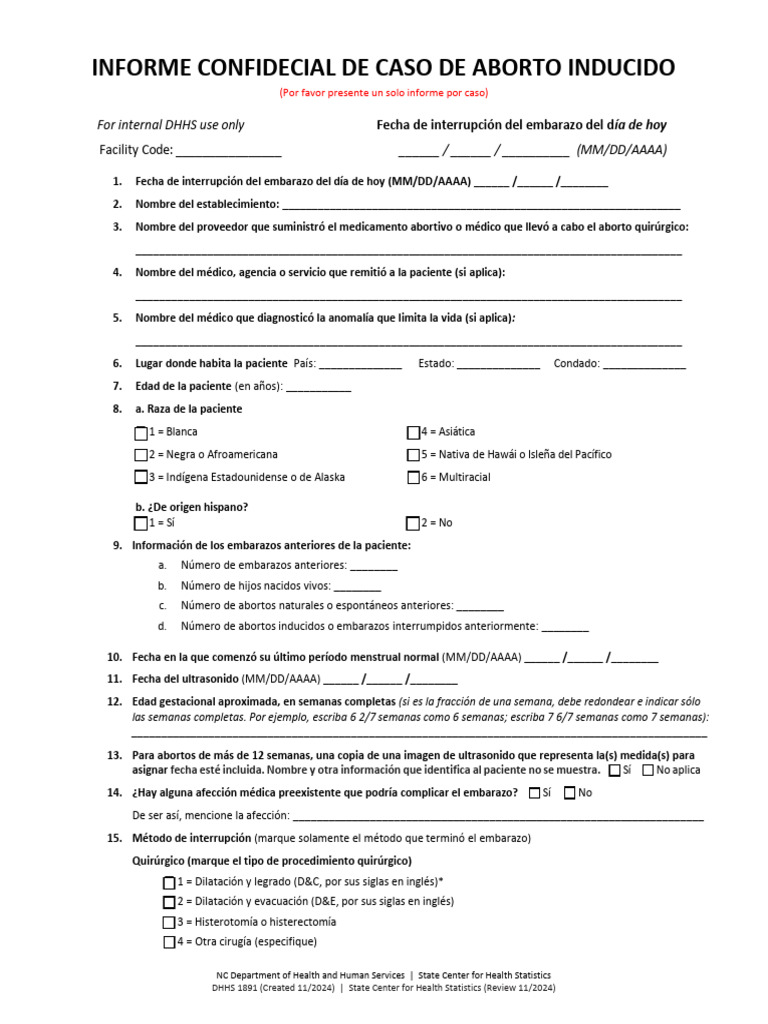 INFORME CONFIDECIAL DE CASO DE ABORTO INDUCIDO

(Por favor presente un solo informe por caso)

For internal DHHS use only

Facility Code: ____

Fecha de interrupción del embarazo del día de hoy

____ / ____ / ____ (MM/DD/AAAA)

1. Fecha de interrupción del embarazo del día de hoy (MM/DD/AAAA) ____ /____ /____

2. Nombre del establecimiento: ____

3. Nombre del proveedor que suministró el medicamento abortivo o médico que llevó a cabo el aborto quirúrgico: ____

4. Nombre del médico, agencia o servicio que remitió a la paciente (si aplica): ____

5. Nombre del médico que diagnosticó la anomalía que limita la vida (si aplica): ____

6. Lugar donde habita la paciente País: ____ Estado: ____ Condado: ____

7. Edad de la paciente (en años): ____

8. a. Raza de la paciente

☐ 1 = Blanca
☐ 2 = Negra o Afroamericana
☐ 3 = Indígena Estadounidense o de Alaska
☐ 4 = Asiática
☐ 5 = Nativa de Hawái o Isleña del Pacífico
☐ 6 = Multiracial

b. ¿De origen hispano?
☐ 1 = Sí
☐ 2 = No

9. Información de los embarazos anteriores de la paciente:
a. Número de embarazos anteriores: ____
b. Número de hijos nacidos vivos: ____
c. Número de abortos naturales o espontáneos anteriores: ____
d. Número de abortos inducidos o embarazos interrumpidos anteriormente: ____

10. Fecha en la que comenzó su último período menstrual normal (MM/DD/AAAA) ____ /____ /____

11. Fecha del ultrasonido (MM/DD/AAAA) ____ /____ /____

12. Edad gestacional aproximada, en semanas completas (si es la fracción de una semana, debe redondear e indicar sólo las semanas completas. Por ejemplo, escriba 6 2/7 semanas como 6 semanas; escriba 7 6/7 semanas como 7 semanas): ____

13. Para abortos de más de 12 semanas, una copia de una imagen de ultrasonido que representa la(s) medida(s) para asignar fecha esté incluida. Nombre y otra información que identifica al paciente no se muestra. ☐ Sí ☐ No aplica

14. ¿Hay alguna afección médica preexistente que podría complicar el embarazo? ☐ Sí ☐ No

De ser así, mencione la afección: ____

15. Método de interrupción (marque solamente el método que terminó el embarazo)

Quirúrgico (marque el tipo de procedimiento quirúrgico)
☐ 1 = Dilatación y legrado (D&C, por sus siglas en inglés)*
☐ 2 = Dilatación y evacuación (D&E, por sus siglas en inglés)
☐ 3 = Histerotomía o histerectomía
☐ 4 = Otra cirugía (especifique)

NC Department of Health and Human Services | State Center for Health Statistics
DHHS 1891 (Created 11/2024) | State Center for Health Statistics (Review 11/2024)